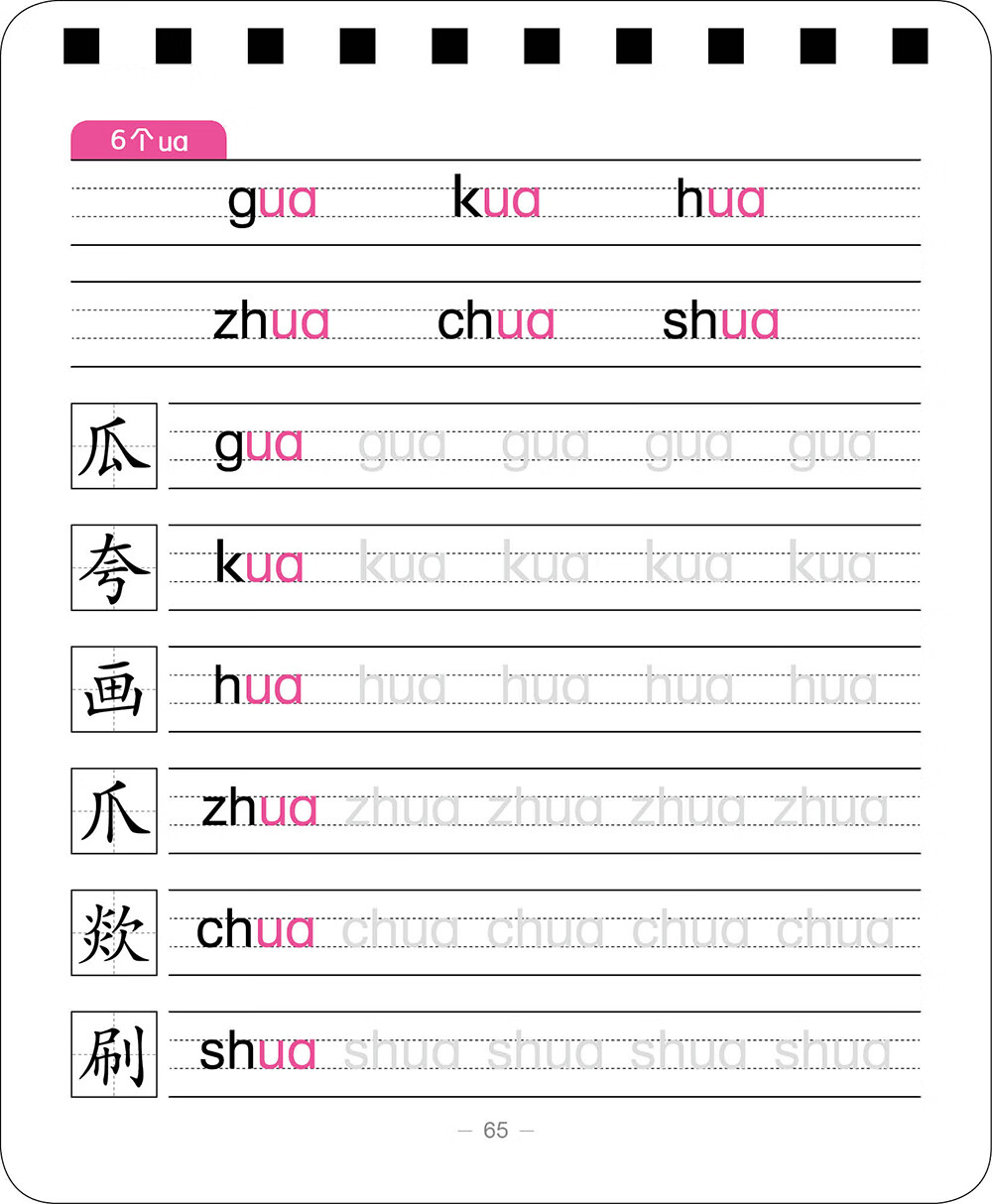 6个ua

gua kua hua

zhua chua shua

瓜 gua gua gua gua gua

夸 kua kua kua kua kua

画 hua hua hua hua hua

爪 zhua zhua zhua zhua zhua

欻 chua chua chua chua chua

刷 shua shua shua shua shua

— 65 —